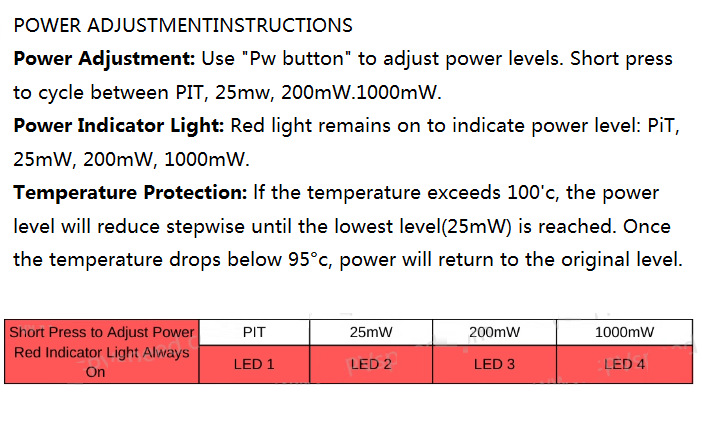 POWER ADJUSTMENTINSTRUCTIONS

Power Adjustment: Use "Pw button" to adjust power levels. Short press to cycle between PIT, 25mw, 200mW.1000mW.

Power Indicator Light: Red light remains on to indicate power level: PiT, 25mW, 200mW, 1000mW.

Temperature Protection: If the temperature exceeds 100'c, the power level will reduce stepwise until the lowest level(25mW) is reached. Once the temperature drops below 95°c, power will return to the original level.

| Short Press to Adjust Power | PIT | 25mW | 200mW | 1000mW |
|---|---|---|---|---|
| Red Indicator Light Always On | LED 1 | LED 2 | LED 3 | LED 4 |